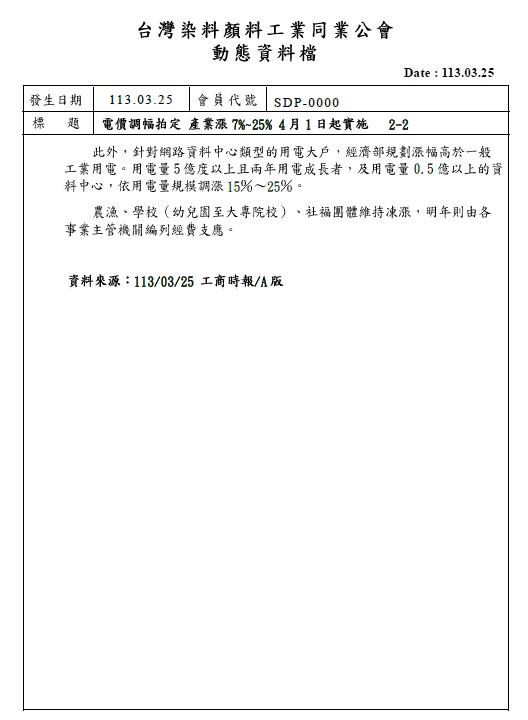 台灣染料顏料工業同業公會
動態資料檔

Date : 113.03.25

| 發生日期 | 113.03.25 | 會員代號 | SDP-0000 |
|---|---|---|---|
| 標　題 | 電價調幅拍定 產業漲 7%~25% 4月1日起實施　2-2 | | |

此外，針對網路資料中心類型的用電大戶，經濟部規劃漲幅高於一般工業用電。用電量5億度以上且兩年用電成長者，及用電量0.5億以上的資料中心，依用電量規模調漲15%～25%。

農漁、學校（幼兒園至大專院校）、社福團體維持凍漲，明年則由各事業主管機關編列經費支應。

資料來源：113/03/25 工商時報/A版